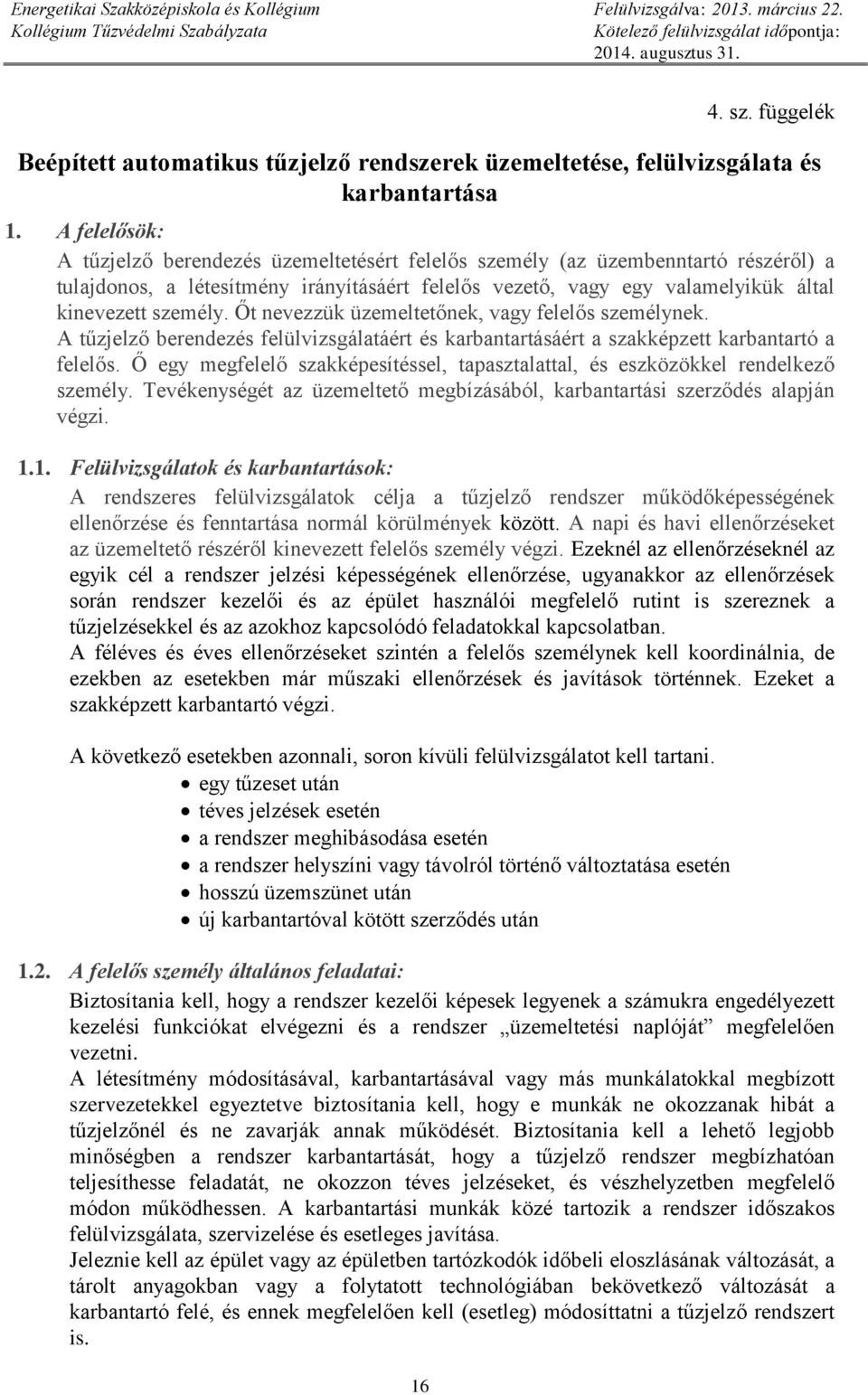 Energetikai Szakközépiskola és Kollégium
Kollégium Tűzvédelmi Szabályzata

Felülvizsgálva: 2013. március 22.
Kötelező felülvizsgálat időpontja: 2014. augusztus 31.

4. sz. függelék

Beépített automatikus tűzjelző rendszerek üzemeltetése, felülvizsgálata és karbantartása

1. A felelősök:

A tűzjelző berendezés üzemeltetésért felelős személy (az üzembenntartó részéről) a tulajdonos, a létesítmény irányításáért felelős vezető, vagy egy valamelyikük által kinevezett személy. Őt nevezzük üzemeltetőnek, vagy felelős személynek.
A tűzjelző berendezés felülvizsgálatáért és karbantartásáért a szakképzett karbantartó a felelős. Ő egy megfelelő szakképesítéssel, tapasztalattal, és eszközökkel rendelkező személy. Tevékenységét az üzemeltető megbízásából, karbantartási szerződés alapján végzi.

1.1. Felülvizsgálatok és karbantartások:

A rendszeres felülvizsgálatok célja a tűzjelző rendszer működőképességének ellenőrzése és fenntartása normál körülmények között. A napi és havi ellenőrzéseket az üzemeltető részéről kinevezett felelős személy végzi. Ezeknél az ellenőrzéseknél az egyik cél a rendszer jelzési képességének ellenőrzése, ugyanakkor az ellenőrzések során rendszer kezelői és az épület használói megfelelő rutint is szereznek a tűzjelzésekkel és az azokhoz kapcsolódó feladatokkal kapcsolatban.
A féléves és éves ellenőrzéseket szintén a felelős személynek kell koordinálnia, de ezekben az esetekben már műszaki ellenőrzések és javítások történnek. Ezeket a szakképzett karbantartó végzi.

A következő esetekben azonnali, soron kívüli felülvizsgálatot kell tartani.
• egy tűzeset után
• téves jelzések esetén
• a rendszer meghibásodása esetén
• a rendszer helyszíni vagy távolról történő változtatása esetén
• hosszú üzemszünet után
• új karbantartóval kötött szerződés után

1.2. A felelős személy általános feladatai:

Biztosítania kell, hogy a rendszer kezelői képesek legyenek a számukra engedélyezett kezelési funkciókat elvégezni és a rendszer „üzemeltetési naplóját” megfelelően vezetni.
A létesítmény módosításával, karbantartásával vagy más munkálatokkal megbízott szervezetekkel egyeztetve biztosítania kell, hogy e munkák ne okozzanak hibát a tűzjelzőnél és ne zavarják annak működését. Biztosítania kell a lehető legjobb minőségben a rendszer karbantartását, hogy a tűzjelző rendszer megbízhatóan teljesíthesse feladatát, ne okozzon téves jelzéseket, és vészhelyzetben megfelelő módon működhessen. A karbantartási munkák közé tartozik a rendszer időszakos felülvizsgálata, szervizelése és esetleges javítása.
Jeleznie kell az épület vagy az épületben tartózkodók időbeli eloszlásának változását, a tárolt anyagokban vagy a folytatott technológiában bekövetkező változását a karbantartó felé, és ennek megfelelően kell (esetleg) módosítatni a tűzjelző rendszert is.

16